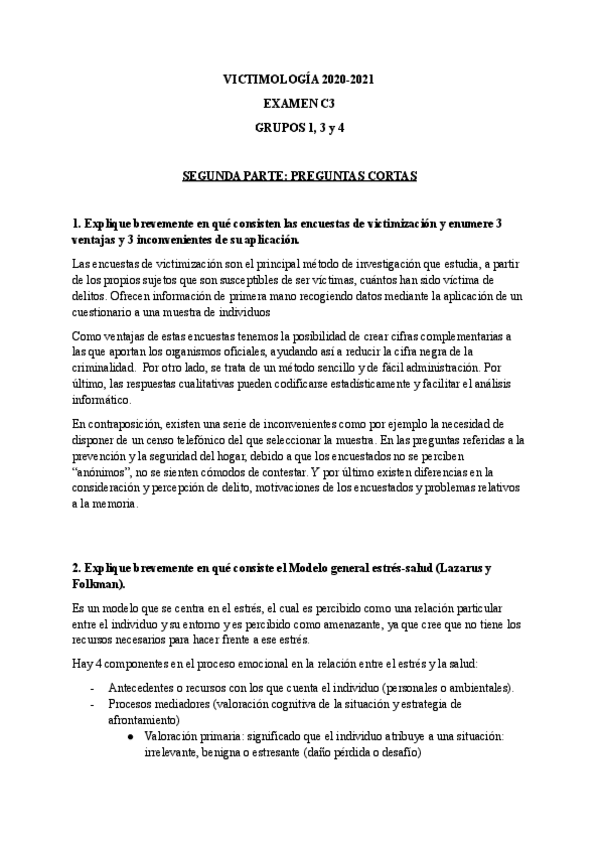 VICTIMOLOGÍA 2020-2021

EXAMEN C3

GRUPOS 1, 3 y 4

SEGUNDA PARTE: PREGUNTAS CORTAS

1. Explique brevemente en qué consisten las encuestas de victimización y enumere 3 ventajas y 3 inconvenientes de su aplicación.

Las encuestas de victimización son el principal método de investigación que estudia, a partir de los propios sujetos que son susceptibles de ser víctimas, cuántos han sido víctima de delitos. Ofrecen información de primera mano recogiendo datos mediante la aplicación de un cuestionario a una muestra de individuos

Como ventajas de estas encuestas tenemos la posibilidad de crear cifras complementarias a las que aportan los organismos oficiales, ayudando así a reducir la cifra negra de la criminalidad. Por otro lado, se trata de un método sencillo y de fácil administración. Por último, las respuestas cualitativas pueden codificarse estadísticamente y facilitar el análisis informático.

En contraposición, existen una serie de inconvenientes como por ejemplo la necesidad de disponer de un censo telefónico del que seleccionar la muestra. En las preguntas referidas a la prevención y la seguridad del hogar, debido a que los encuestados no se perciben "anónimos", no se sienten cómodos de contestar. Y por último existen diferencias en la consideración y percepción de delito, motivaciones de los encuestados y problemas relativos a la memoria.

2. Explique brevemente en qué consiste el Modelo general estrés-salud (Lazarus y Folkman).

Es un modelo que se centra en el estrés, el cual es percibido como una relación particular entre el individuo y su entorno y es percibido como amenazante, ya que cree que no tiene los recursos necesarios para hacer frente a ese estrés.

Hay 4 componentes en el proceso emocional en la relación entre el estrés y la salud:

- Antecedentes o recursos con los que cuenta el individuo (personales o ambientales).
- Procesos mediadores (valoración cognitiva de la situación y estrategia de afrontamiento)
    ● Valoración primaria: significado que el individuo atribuye a una situación: irrelevante, benigna o estresante (daño pérdida o desafío)